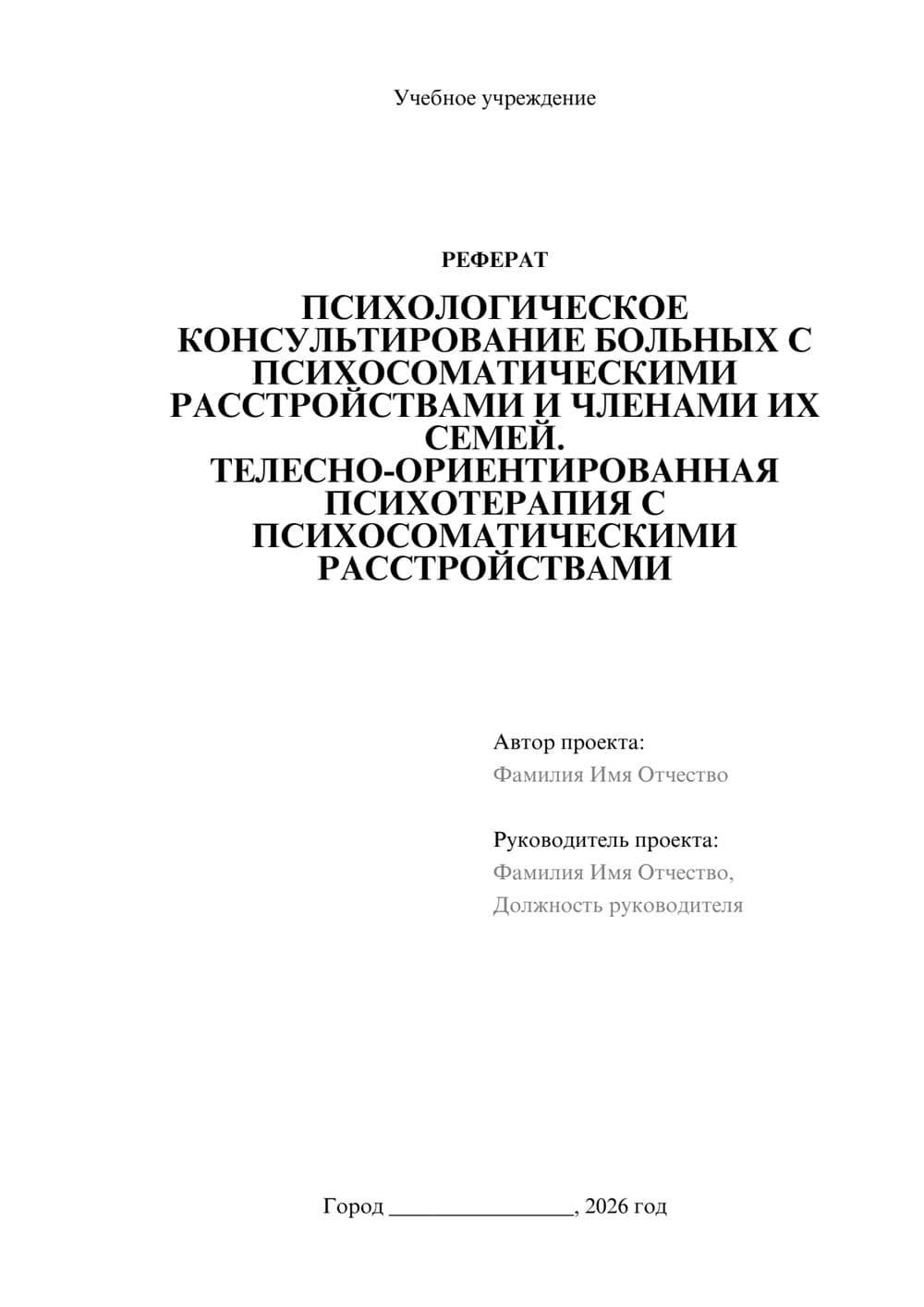 Учебное учреждение

РЕФЕРАТ

ПСИХОЛОГИЧЕСКОЕ КОНСУЛЬТИРОВАНИЕ БОЛЬНЫХ С ПСИХОСОМАТИЧЕСКИМИ РАССТРОЙСТВАМИ И ЧЛЕНАМИ ИХ СЕМЕЙ. ТЕЛЕСНО-ОРИЕНТИРОВАННАЯ ПСИХОТЕРАПИЯ С ПСИХОСОМАТИЧЕСКИМИ РАССТРОЙСТВАМИ

Автор проекта:
Фамилия Имя Отчество

Руководитель проекта:
Фамилия Имя Отчество,
Должность руководителя

Город ________________, 2026 год